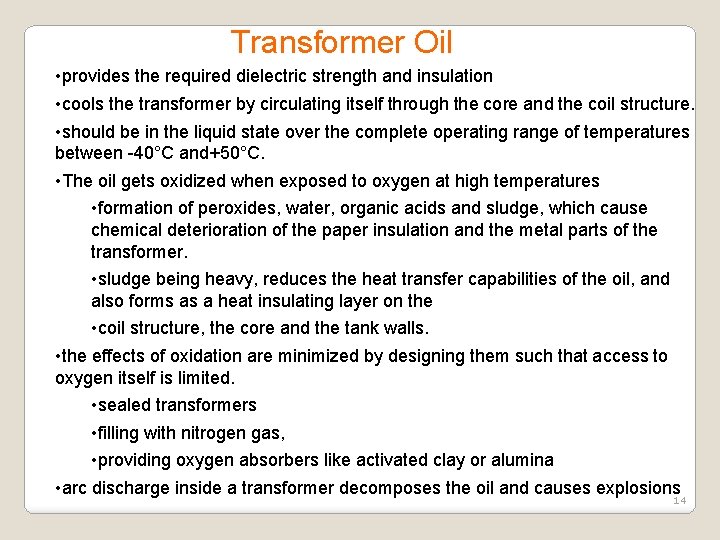 Transformer Oil

• provides the required dielectric strength and insulation

• cools the transformer by circulating itself through the core and the coil structure.

• should be in the liquid state over the complete operating range of temperatures between -40°C and+50°C.

• The oil gets oxidized when exposed to oxygen at high temperatures

• formation of peroxides, water, organic acids and sludge, which cause chemical deterioration of the paper insulation and the metal parts of the transformer.

• sludge being heavy, reduces the heat transfer capabilities of the oil, and also forms as a heat insulating layer on the

• coil structure, the core and the tank walls.

• the effects of oxidation are minimized by designing them such that access to oxygen itself is limited.

• sealed transformers

• filling with nitrogen gas,

• providing oxygen absorbers like activated clay or alumina

• arc discharge inside a transformer decomposes the oil and causes explosions

14